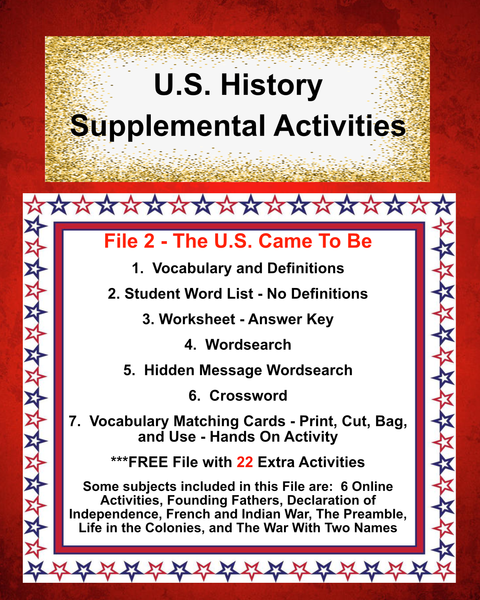 U.S. History
Supplemental Activities

File 2 - The U.S. Came To Be

1. Vocabulary and Definitions

2. Student Word List - No Definitions

3. Worksheet - Answer Key

4. Wordsearch

5. Hidden Message Wordsearch

6. Crossword

7. Vocabulary Matching Cards - Print, Cut, Bag, and Use - Hands On Activity

***FREE File with 22 Extra Activities

Some subjects included in this File are: 6 Online Activities, Founding Fathers, Declaration of Independence, French and Indian War, The Preamble, Life in the Colonies, and The War With Two Names